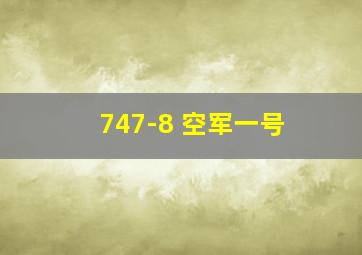 747-8 空军一号